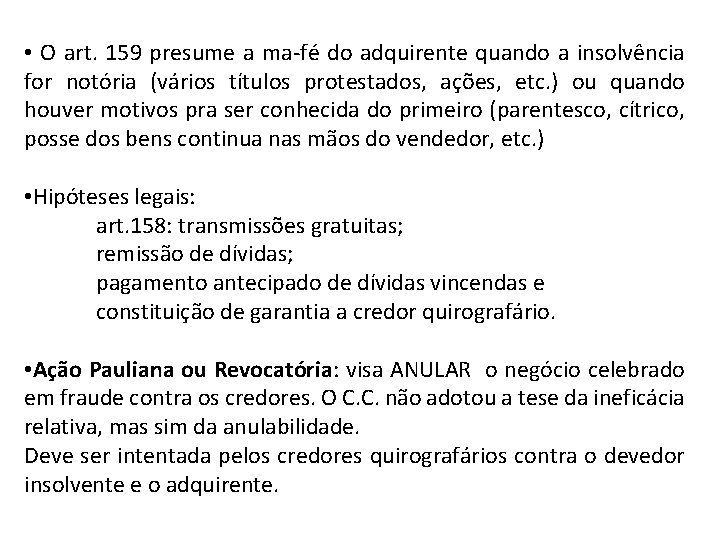 • O art. 159 presume a ma-fé do adquirente quando a insolvência for notória (vários títulos protestados, ações, etc.) ou quando houver motivos pra ser conhecida do primeiro (parentesco, cítrico, posse dos bens continua nas mãos do vendedor, etc.)

•Hipóteses legais:
art.158: transmissões gratuitas;
remissão de dívidas;
pagamento antecipado de dívidas vincendas e
constituição de garantia a credor quirografário.

•Ação Pauliana ou Revocatória: visa ANULAR o negócio celebrado em fraude contra os credores. O C.C. não adotou a tese da ineficácia relativa, mas sim da anulabilidade.
Deve ser intentada pelos credores quirografários contra o devedor insolvente e o adquirente.